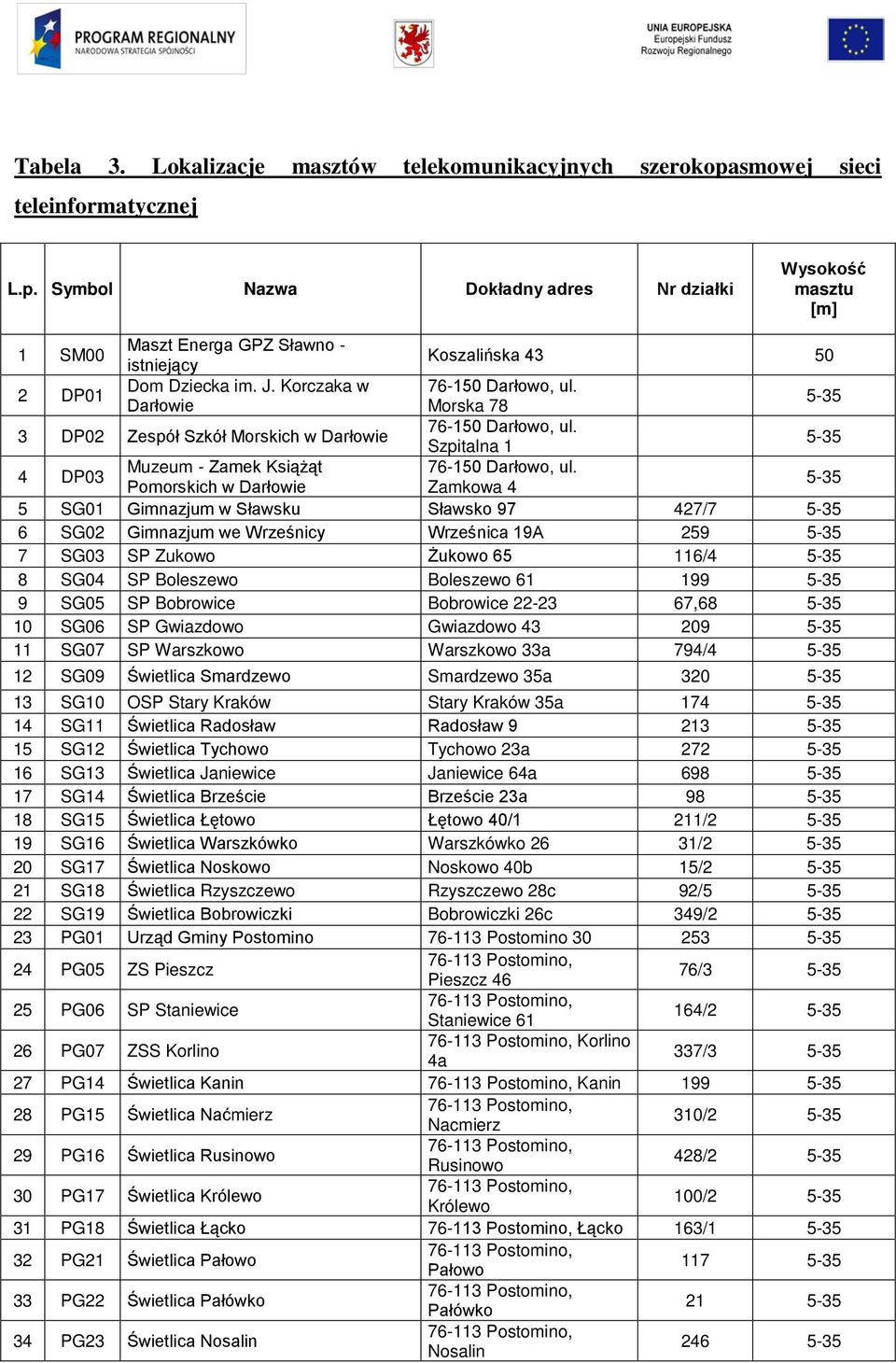 PROGRAM REGIONALNY
NARODOWA STRATEGIA SPÓJNOŚCI

UNIA EUROPEJSKA
Europejski Fundusz
Rozwoju Regionalnego

Tabela 3. Lokalizacje masztów telekomunikacyjnych szerokopasmowej sieci teleinformatycznej

| L.p. | Symbol | Nazwa | Dokładny adres | Nr działki | Wysokość masztu [m] |
|---|---|---|---|---|---|
| 1 | SM00 | Maszt Energa GPZ Sławno - istniejący | Koszalińska 43 | | 50 |
| 2 | DP01 | Dom Dziecka im. J. Korczaka w Darłowie | 76-150 Darłowo, ul. Morska 78 | | 5-35 |
| 3 | DP02 | Zespół Szkół Morskich w Darłowie | 76-150 Darłowo, ul. Szpitalna 1 | | 5-35 |
| 4 | DP03 | Muzeum - Zamek Książąt Pomorskich w Darłowie | 76-150 Darłowo, ul. Zamkowa 4 | | 5-35 |
| 5 | SG01 | Gimnazjum w Sławsku | Sławsko 97 | 427/7 | 5-35 |
| 6 | SG02 | Gimnazjum we Wrześnicy | Wrześnica 19A | 259 | 5-35 |
| 7 | SG03 | SP Zukowo | Żukowo 65 | 116/4 | 5-35 |
| 8 | SG04 | SP Boleszewo | Boleszewo 61 | 199 | 5-35 |
| 9 | SG05 | SP Bobrowice | Bobrowice 22-23 | 67,68 | 5-35 |
| 10 | SG06 | SP Gwiazdowo | Gwiazdowo 43 | 209 | 5-35 |
| 11 | SG07 | SP Warszkowo | Warszkowo 33a | 794/4 | 5-35 |
| 12 | SG09 | Świetlica Smardzewo | Smardzewo 35a | 320 | 5-35 |
| 13 | SG10 | OSP Stary Kraków | Stary Kraków 35a | 174 | 5-35 |
| 14 | SG11 | Świetlica Radosław | Radosław 9 | 213 | 5-35 |
| 15 | SG12 | Świetlica Tychowo | Tychowo 23a | 272 | 5-35 |
| 16 | SG13 | Świetlica Janiewice | Janiewice 64a | 698 | 5-35 |
| 17 | SG14 | Świetlica Brzeście | Brzeście 23a | 98 | 5-35 |
| 18 | SG15 | Świetlica Łętowo | Łętowo 40/1 | 211/2 | 5-35 |
| 19 | SG16 | Świetlica Warszkówko | Warszkówko 26 | 31/2 | 5-35 |
| 20 | SG17 | Świetlica Noskowo | Noskowo 40b | 15/2 | 5-35 |
| 21 | SG18 | Świetlica Rzyszczewo | Rzyszczewo 28c | 92/5 | 5-35 |
| 22 | SG19 | Świetlica Bobrowiczki | Bobrowiczki 26c | 349/2 | 5-35 |
| 23 | PG01 | Urząd Gminy Postomino | 76-113 Postomino 30 | 253 | 5-35 |
| 24 | PG05 | ZS Pieszcz | 76-113 Postomino, Pieszcz 46 | 76/3 | 5-35 |
| 25 | PG06 | SP Staniewice | 76-113 Postomino, Staniewice 61 | 164/2 | 5-35 |
| 26 | PG07 | ZSS Korlino | 76-113 Postomino, Korlino 4a | 337/3 | 5-35 |
| 27 | PG14 | Świetlica Kanin | 76-113 Postomino, Kanin | 199 | 5-35 |
| 28 | PG15 | Świetlica Naćmierz | 76-113 Postomino, Nacmierz | 310/2 | 5-35 |
| 29 | PG16 | Świetlica Rusinowo | 76-113 Postomino, Rusinowo | 428/2 | 5-35 |
| 30 | PG17 | Świetlica Królewo | 76-113 Postomino, Królewo | 100/2 | 5-35 |
| 31 | PG18 | Świetlica Łącko | 76-113 Postomino, Łącko | 163/1 | 5-35 |
| 32 | PG21 | Świetlica Pałowo | 76-113 Postomino, Pałowo | 117 | 5-35 |
| 33 | PG22 | Świetlica Pałówko | 76-113 Postomino, Pałówko | 21 | 5-35 |
| 34 | PG23 | Świetlica Nosalin | 76-113 Postomino, Nosalin | 246 | 5-35 |